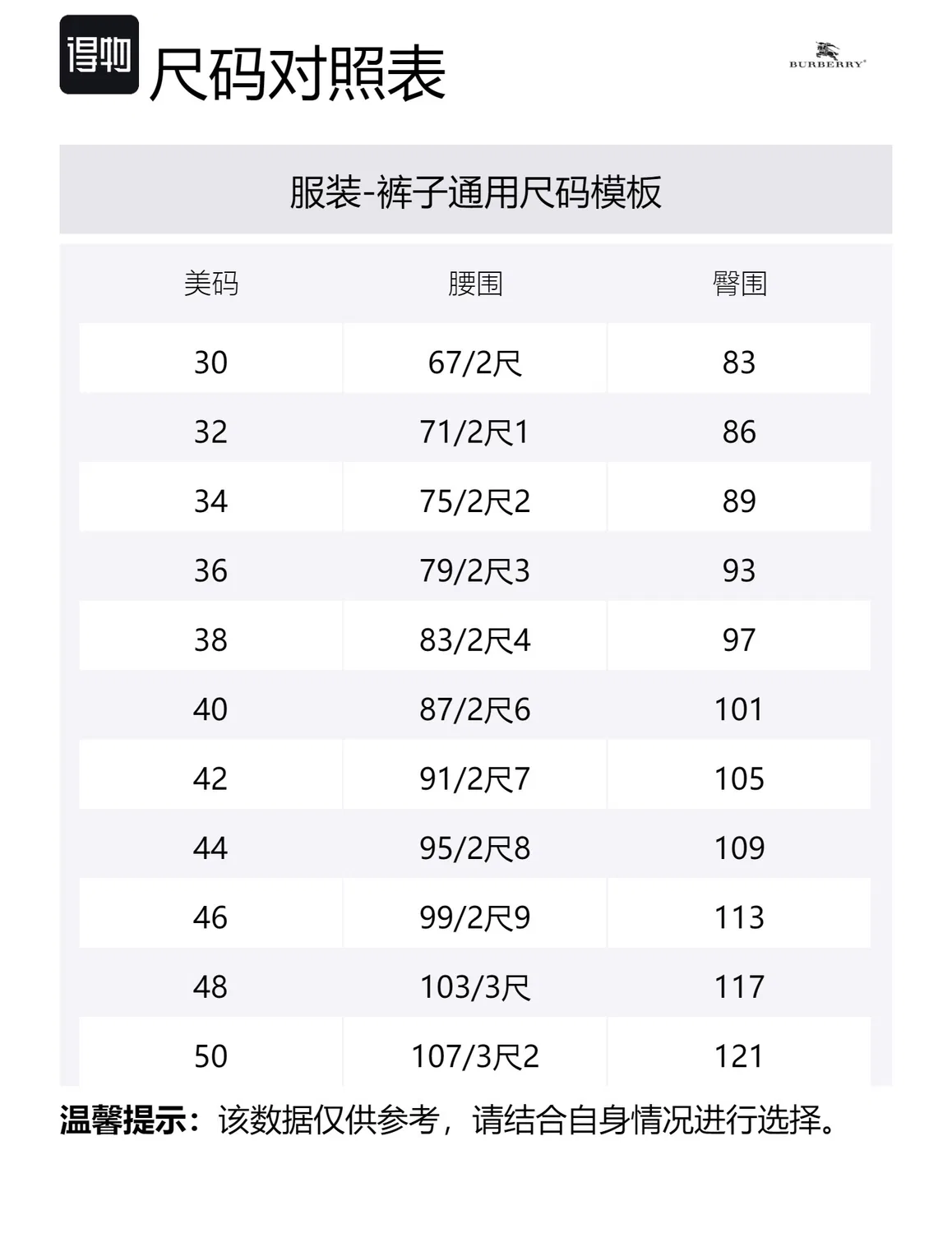 得物 尺码对照表

BURBERRY

服装-裤子通用尺码模板

| 美码 | 腰围 | 臀围 |
|---|---|---|
| 30 | 67/2尺 | 83 |
| 32 | 71/2尺1 | 86 |
| 34 | 75/2尺2 | 89 |
| 36 | 79/2尺3 | 93 |
| 38 | 83/2尺4 | 97 |
| 40 | 87/2尺6 | 101 |
| 42 | 91/2尺7 | 105 |
| 44 | 95/2尺8 | 109 |
| 46 | 99/2尺9 | 113 |
| 48 | 103/3尺 | 117 |
| 50 | 107/3尺2 | 121 |

温馨提示：该数据仅供参考，请结合自身情况进行选择。